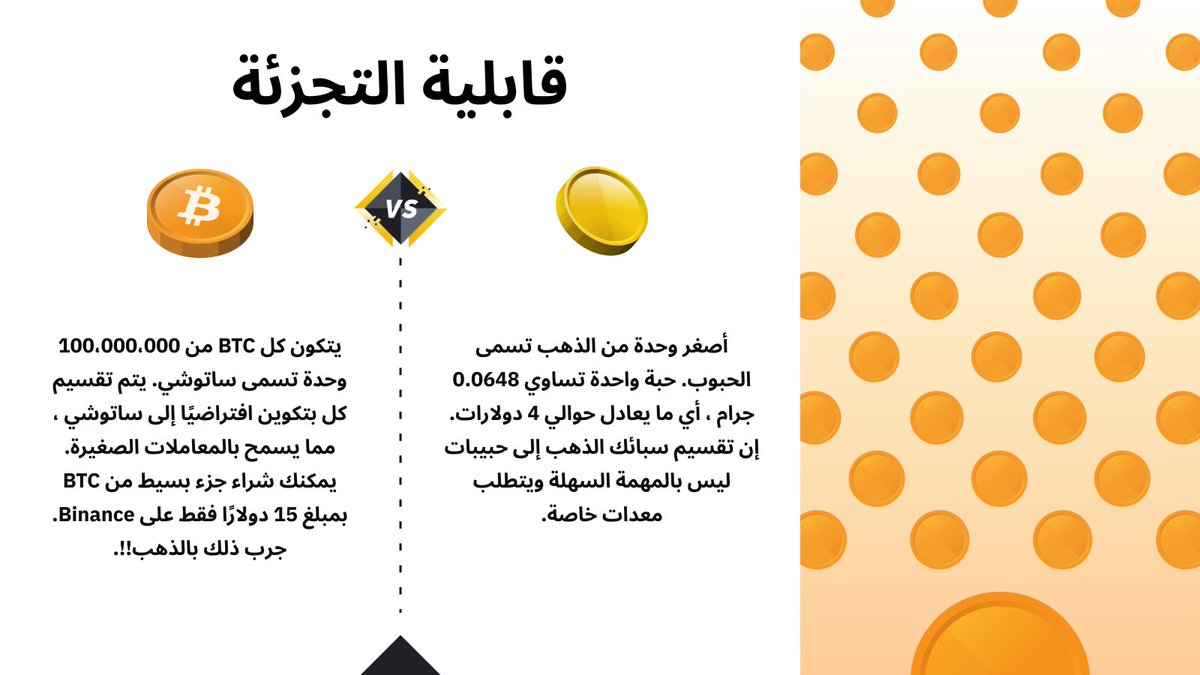 قابلية التجزئة

VS

أصغر وحدة من الذهب تسمى الحبوب. حبة واحدة تساوي 0.0648 جرام ، أي ما يعادل حوالي 4 دولارات. إن تقسيم سبائك الذهب إلى حبيبات ليس بالمهمة السهلة ويتطلب معدات خاصة.

يتكون كل BTC من 100.000.000 وحدة تسمى ساتوشي. يتم تقسيم كل بتكوين افتراضيًا إلى ساتوشي ، مما يسمح بالمعاملات الصغيرة. يمكنك شراء جزء بسيط من BTC بمبلغ 15 دولارًا فقط على Binance. جرب ذلك بالذهب!!.